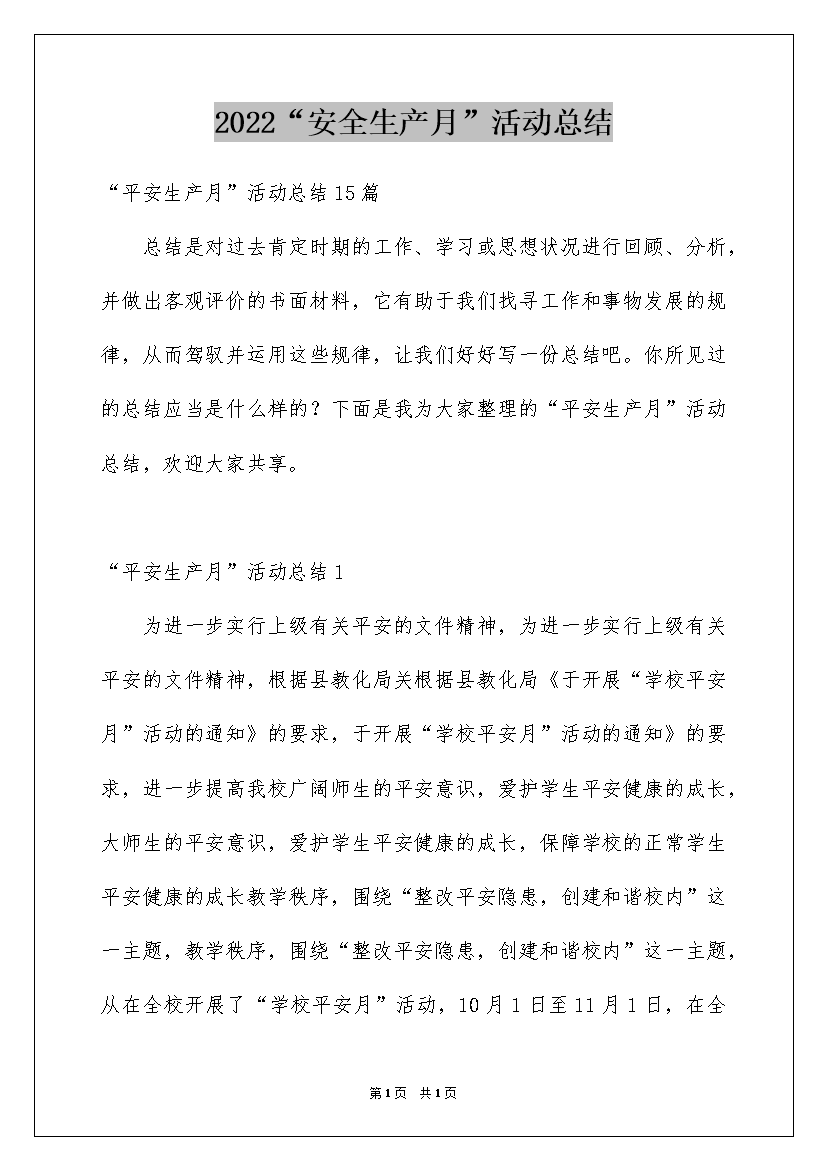 2022“安全生产月”活动总结

“平安生产月”活动总结15篇

总结是对过去肯定时期的工作、学习或思想状况进行回顾、分析，并做出客观评价的书面材料，它有助于我们找寻工作和事物发展的规律，从而驾驭并运用这些规律，让我们好好写一份总结吧。你所见过的总结应当是什么样的？下面是我为大家整理的“平安生产月”活动总结，欢迎大家共享。

“平安生产月”活动总结1

为进一步实行上级有关平安的文件精神，为进一步实行上级有关平安的文件精神，根据县教化局关根据县教化局《于开展“学校平安月”活动的通知》的要求，于开展“学校平安月”活动的通知》的要求，进一步提高我校广阔师生的平安意识，爱护学生平安健康的成长，大师生的平安意识，爱护学生平安健康的成长，保障学校的正常学生平安健康的成长教学秩序，围绕“整改平安隐患，创建和谐校内”这一主题，教学秩序，围绕“整改平安隐患，创建和谐校内”这一主题，从在全校开展了“学校平安月”活动，10月1日至11月1日，在全

第1页 共1页